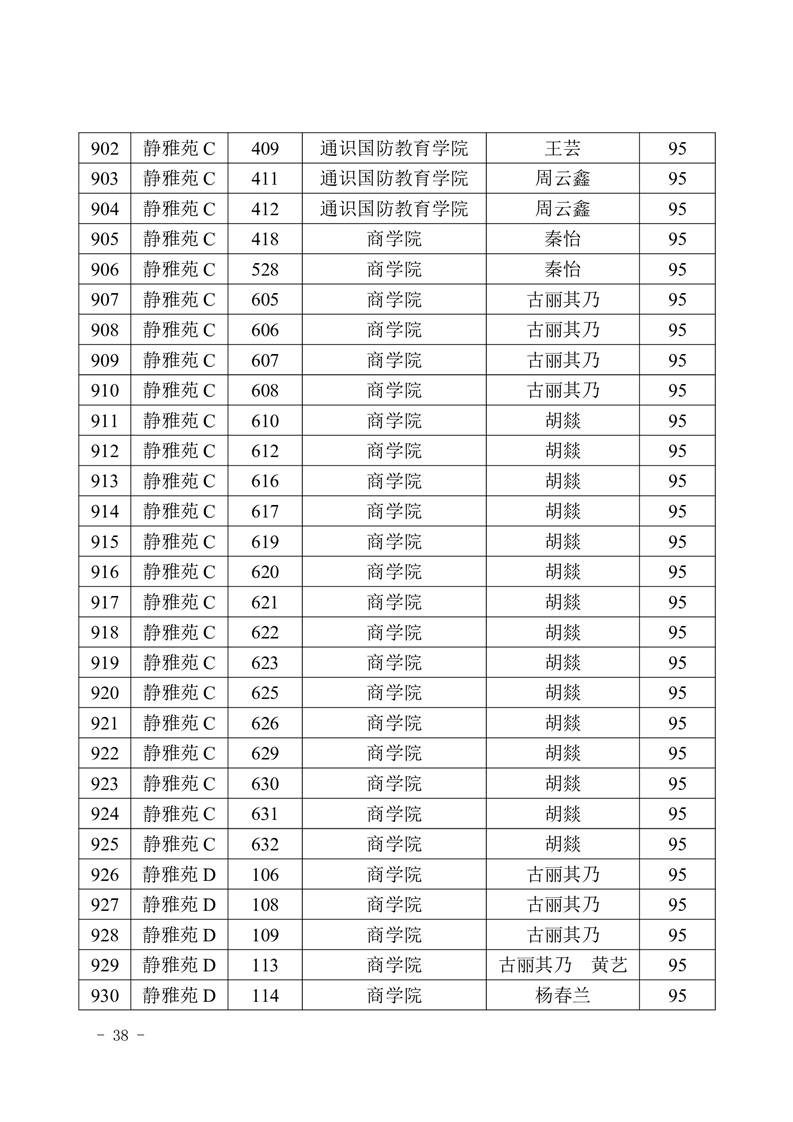 | 902 | 静雅苑 C | 409 | 通识国防教育学院 | 王芸 | 95 |
|---|---|---|---|---|---|
| 903 | 静雅苑 C | 411 | 通识国防教育学院 | 周云鑫 | 95 |
| 904 | 静雅苑 C | 412 | 通识国防教育学院 | 周云鑫 | 95 |
| 905 | 静雅苑 C | 418 | 商学院 | 秦怡 | 95 |
| 906 | 静雅苑 C | 528 | 商学院 | 秦怡 | 95 |
| 907 | 静雅苑 C | 605 | 商学院 | 古丽其乃 | 95 |
| 908 | 静雅苑 C | 606 | 商学院 | 古丽其乃 | 95 |
| 909 | 静雅苑 C | 607 | 商学院 | 古丽其乃 | 95 |
| 910 | 静雅苑 C | 608 | 商学院 | 古丽其乃 | 95 |
| 911 | 静雅苑 C | 610 | 商学院 | 胡燚 | 95 |
| 912 | 静雅苑 C | 612 | 商学院 | 胡燚 | 95 |
| 913 | 静雅苑 C | 616 | 商学院 | 胡燚 | 95 |
| 914 | 静雅苑 C | 617 | 商学院 | 胡燚 | 95 |
| 915 | 静雅苑 C | 619 | 商学院 | 胡燚 | 95 |
| 916 | 静雅苑 C | 620 | 商学院 | 胡燚 | 95 |
| 917 | 静雅苑 C | 621 | 商学院 | 胡燚 | 95 |
| 918 | 静雅苑 C | 622 | 商学院 | 胡燚 | 95 |
| 919 | 静雅苑 C | 623 | 商学院 | 胡燚 | 95 |
| 920 | 静雅苑 C | 625 | 商学院 | 胡燚 | 95 |
| 921 | 静雅苑 C | 626 | 商学院 | 胡燚 | 95 |
| 922 | 静雅苑 C | 629 | 商学院 | 胡燚 | 95 |
| 923 | 静雅苑 C | 630 | 商学院 | 胡燚 | 95 |
| 924 | 静雅苑 C | 631 | 商学院 | 胡燚 | 95 |
| 925 | 静雅苑 C | 632 | 商学院 | 胡燚 | 95 |
| 926 | 静雅苑 D | 106 | 商学院 | 古丽其乃 | 95 |
| 927 | 静雅苑 D | 108 | 商学院 | 古丽其乃 | 95 |
| 928 | 静雅苑 D | 109 | 商学院 | 古丽其乃 | 95 |
| 929 | 静雅苑 D | 113 | 商学院 | 古丽其乃　黄艺 | 95 |
| 930 | 静雅苑 D | 114 | 商学院 | 杨春兰 | 95 |

- 38 -